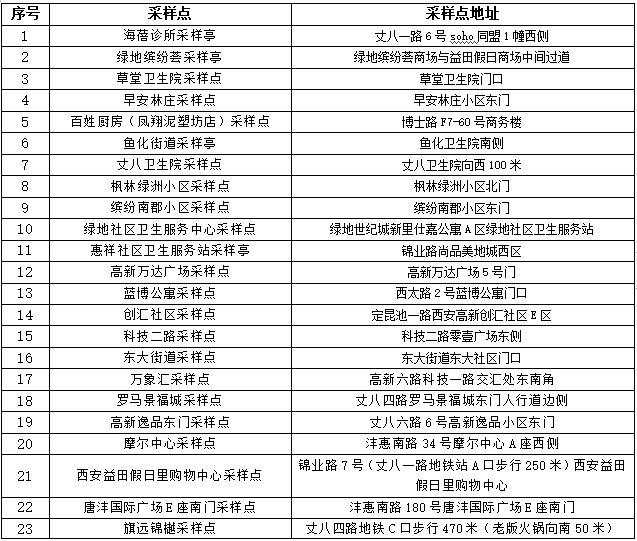 | 序号 | 采样点 | 采样点地址 |
|---|---|---|
| 1 | 海蓓诊所采样亭 | 丈八一路 6 号 soho 同盟 1 幢西侧 |
| 2 | 绿地缤纷荟采样亭 | 绿地缤纷荟商场与益田假日商场中间过道 |
| 3 | 草堂卫生院采样点 | 草堂卫生院门口 |
| 4 | 早安林庄采样点 | 早安林庄小区东门 |
| 5 | 百姓厨房（凤翔泥塑坊店）采样点 | 博士路 F7-60 号商务楼 |
| 6 | 鱼化街道采样亭 | 鱼化卫生院南侧 |
| 7 | 丈八卫生院采样点 | 丈八卫生院向西 100 米 |
| 8 | 枫林绿洲小区采样点 | 枫林绿洲小区北门 |
| 9 | 缤纷南郡小区采样点 | 缤纷南郡小区东门 |
| 10 | 绿地社区卫生服务中心采样点 | 绿地世纪城新里仕嘉公寓 A 区绿地社区卫生服务站 |
| 11 | 惠祥社区卫生服务站采样亭 | 锦业路尚品美地城西区 |
| 12 | 高新万达广场采样点 | 高新万达广场 5 号门 |
| 13 | 蓝博公寓采样点 | 西太路 2 号蓝博公寓门口 |
| 14 | 创汇社区采样点 | 定昆池一路西安高新创汇社区 E 区 |
| 15 | 科技二路采样点 | 科技二路零壹广场东侧 |
| 16 | 东大街道采样点 | 东大街道东大社区门口 |
| 17 | 万象汇采样点 | 高新六路科技一路交汇处东南角 |
| 18 | 罗马景福城采样点 | 丈八四路罗马景福城东门人行道边侧 |
| 19 | 高新逸品东门采样点 | 丈八六路 6 号高新逸品小区东门 |
| 20 | 摩尔中心采样点 | 沣惠南路 34 号摩尔中心 A 座西侧 |
| 21 | 西安益田假日里购物中心采样点 | 锦业路 7 号（丈八一路地铁站 A 口步行 250 米）西安益田假日里购物中心 |
| 22 | 唐沣国际广场 E 座南门采样点 | 沣惠南路 180 号唐沣国际广场 E 座南门 |
| 23 | 旗远锦樾采样点 | 丈八四路地铁 C 口步行 470 米（老版火锅向南 50 米） |